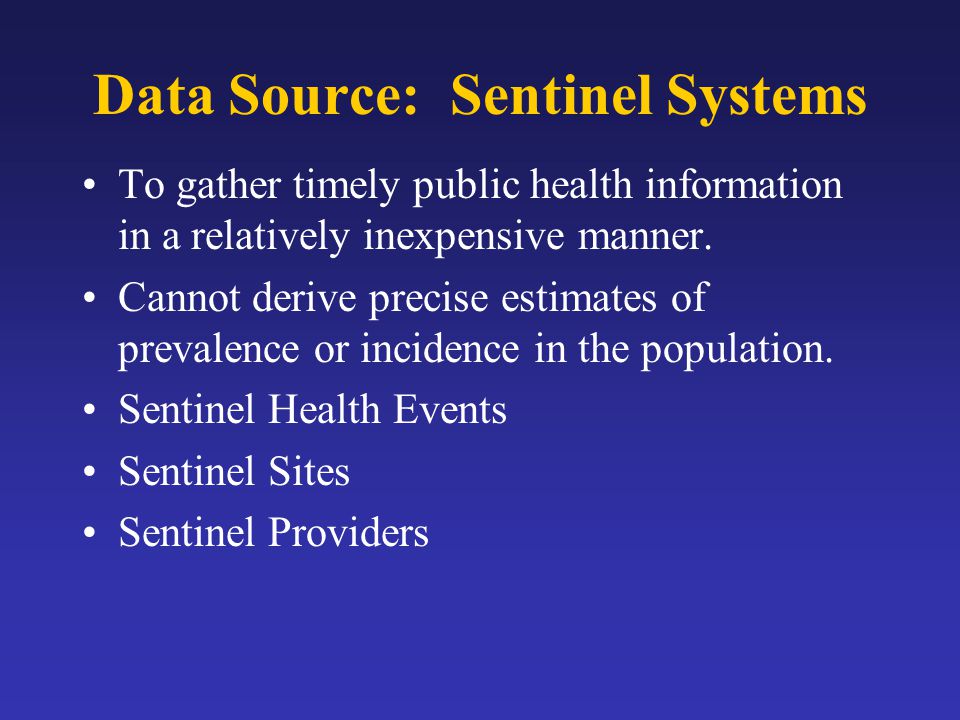 Data Source: Sentinel Systems

• To gather timely public health information in a relatively inexpensive manner.
• Cannot derive precise estimates of prevalence or incidence in the population.
• Sentinel Health Events
• Sentinel Sites
• Sentinel Providers